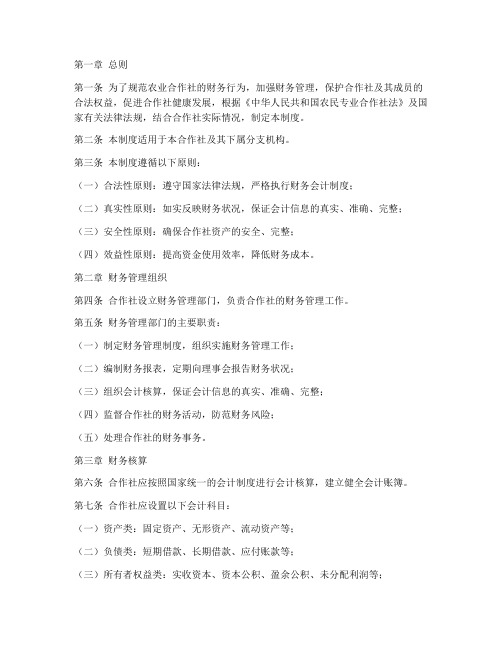 第一章 总则

第一条 为了规范农业合作社的财务行为，加强财务管理，保护合作社及其成员的合法权益，促进合作社健康发展，根据《中华人民共和国农民专业合作社法》及国家有关法律法规，结合合作社实际情况，制定本制度。

第二条 本制度适用于本合作社及其下属分支机构。

第三条 本制度遵循以下原则：

（一）合法性原则：遵守国家法律法规，严格执行财务会计制度；

（二）真实性原则：如实反映财务状况，保证会计信息的真实、准确、完整；

（三）安全性原则：确保合作社资产的安全、完整；

（四）效益性原则：提高资金使用效率，降低财务成本。

第二章 财务管理组织

第四条 合作社设立财务管理部门，负责合作社的财务管理工作。

第五条 财务管理部门的主要职责：

（一）制定财务管理制度，组织实施财务管理工作；

（二）编制财务报表，定期向理事会报告财务状况；

（三）组织会计核算，保证会计信息的真实、准确、完整；

（四）监督合作社的财务活动，防范财务风险；

（五）处理合作社的财务事务。

第三章 财务核算

第六条 合作社应按照国家统一的会计制度进行会计核算，建立健全会计账簿。

第七条 合作社应设置以下会计科目：

（一）资产类：固定资产、无形资产、流动资产等；

（二）负债类：短期借款、长期借款、应付账款等；

（三）所有者权益类：实收资本、资本公积、盈余公积、未分配利润等；